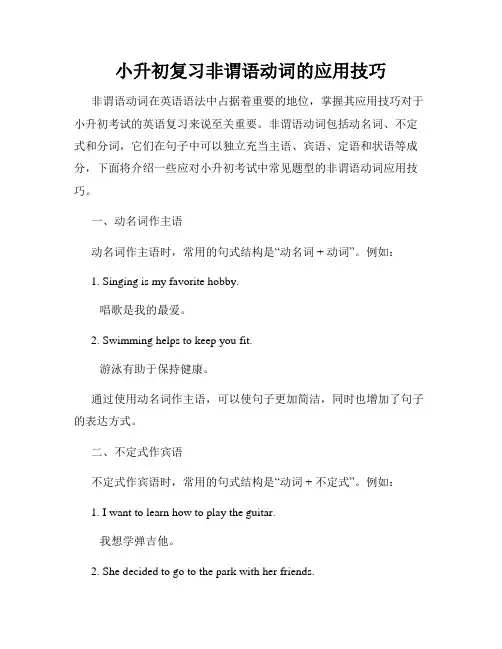 小升初复习非谓语动词的应用技巧

非谓语动词在英语语法中占据着重要的地位，掌握其应用技巧对于小升初考试的英语复习来说至关重要。非谓语动词包括动名词、不定式和分词，它们在句子中可以独立充当主语、宾语、定语和状语等成分，下面将介绍一些应对小升初考试中常见题型的非谓语动词应用技巧。

一、动名词作主语

动名词作主语时，常用的句式结构是“动名词 + 动词”。例如：

1. Singing is my favorite hobby.

唱歌是我的最爱。

2. Swimming helps to keep you fit.

游泳有助于保持健康。

通过使用动名词作主语，可以使句子更加简洁，同时也增加了句子的表达方式。

二、不定式作宾语

不定式作宾语时，常用的句式结构是“动词 + 不定式”。例如：

1. I want to learn how to play the guitar.

我想学弹吉他。

2. She decided to go to the park with her friends.